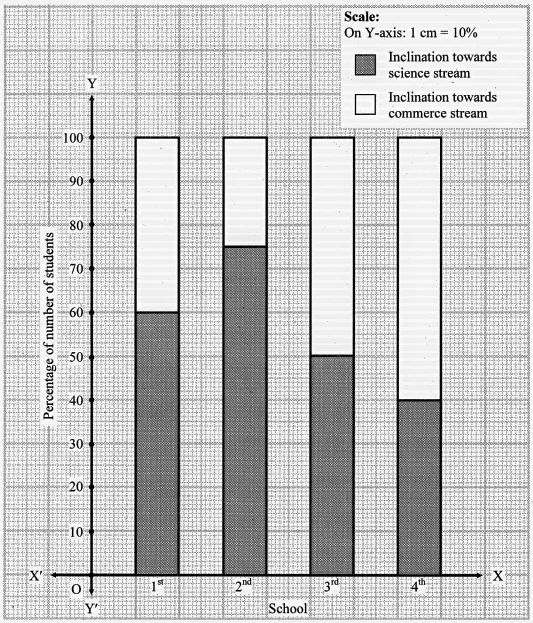 Scale:
On Y-axis: 1 cm = 10%

Inclination towards science stream

Inclination towards commerce stream

Y

100
90
80
70
60
50
40
30
20
10

Percentage of number of students

X′
O
Y′
$1^{st}$
$2^{nd}$
$3^{rd}$
$4^{th}$
X

School